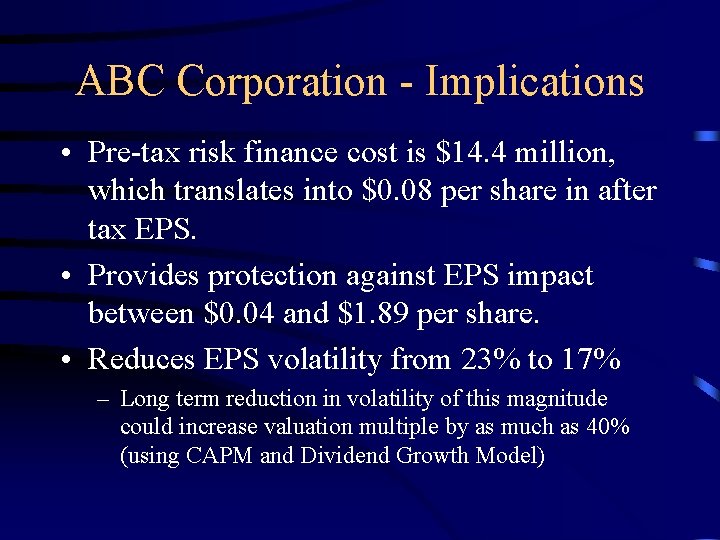 ABC Corporation - Implications

• Pre-tax risk finance cost is \$14.4 million, which translates into \$0.08 per share in after tax EPS.

• Provides protection against EPS impact between \$0.04 and \$1.89 per share.

• Reduces EPS volatility from 23% to 17%

– Long term reduction in volatility of this magnitude could increase valuation multiple by as much as 40% (using CAPM and Dividend Growth Model)